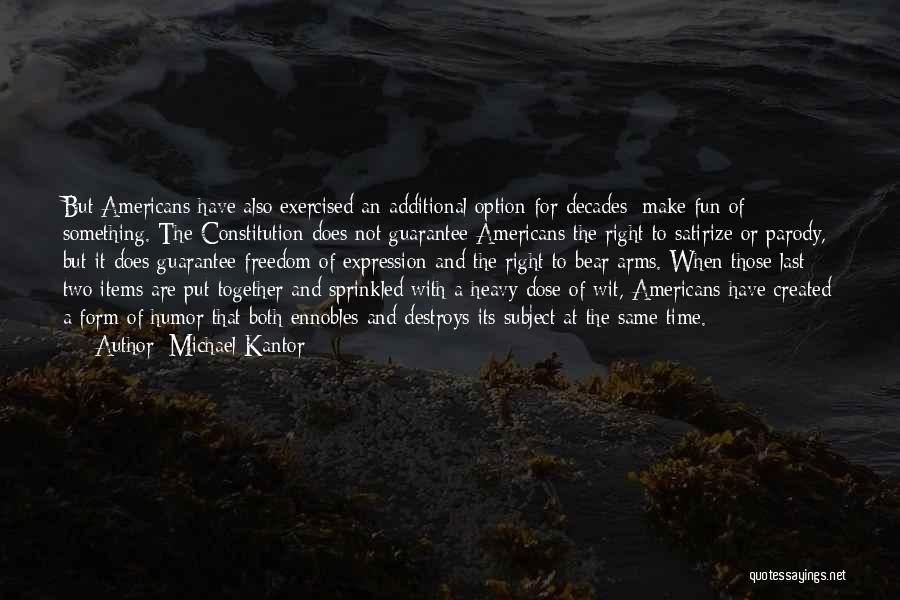 But Americans have also exercised an additional option for decades: make fun of something. The Constitution does not guarantee Americans the right to satirize or parody, but it does guarantee freedom of expression and the right to bear arms. When those last two items are put together and sprinkled with a heavy dose of wit, Americans have created a form of humor that both ennobles and destroys its subject at the same time.

— Author: Michael Kantor

quotessayings.net